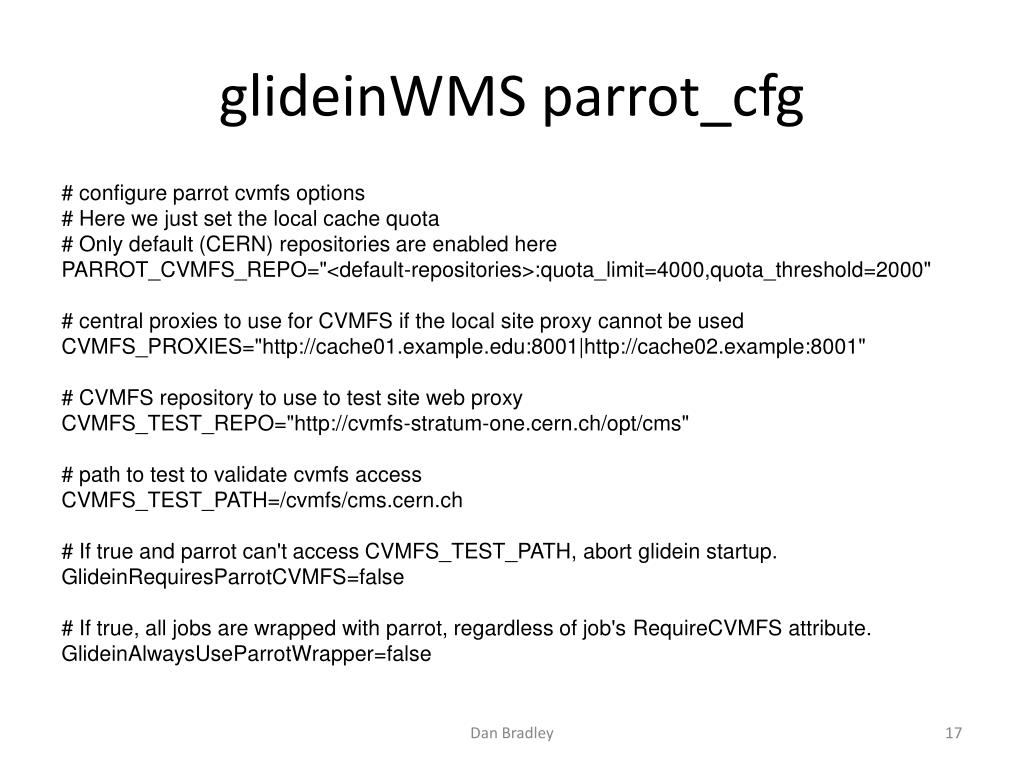 glideinWMS parrot_cfg

# configure parrot cvmfs options
# Here we just set the local cache quota
# Only default (CERN) repositories are enabled here
PARROT_CVMFS_REPO="<default-repositories>:quota_limit=4000,quota_threshold=2000"

# central proxies to use for CVMFS if the local site proxy cannot be used
CVMFS_PROXIES="http://cache01.example.edu:8001|http://cache02.example:8001"

# CVMFS repository to use to test site web proxy
CVMFS_TEST_REPO="http://cvmfs-stratum-one.cern.ch/opt/cms"

# path to test to validate cvmfs access
CVMFS_TEST_PATH=/cvmfs/cms.cern.ch

# If true and parrot can't access CVMFS_TEST_PATH, abort glidein startup.
GlideinRequiresParrotCVMFS=false

# If true, all jobs are wrapped with parrot, regardless of job's RequireCVMFS attribute.
GlideinAlwaysUseParrotWrapper=false

Dan Bradley

17